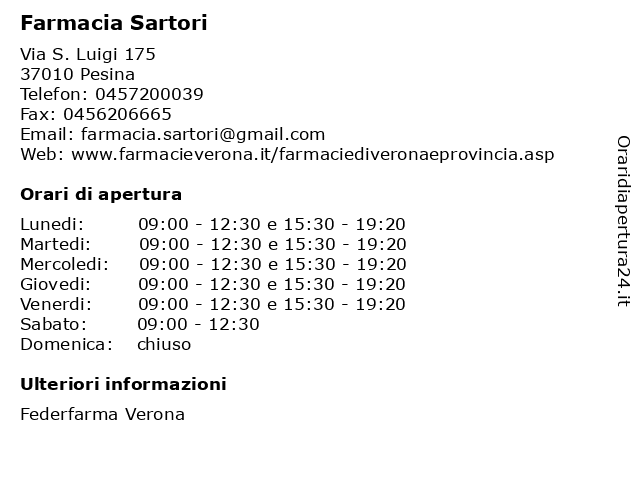 Farmacia Sartori

Via S. Luigi 175
37010 Pesina
Telefon: 0457200039
Fax: 0456206665
Email: farmacia.sartori@gmail.com
Web: www.farmacieverona.it/farmaciediveronaeprovincia.asp

Orari di apertura

| | |
|---|---|
| Lunedi: | 09:00 - 12:30 e 15:30 - 19:20 |
| Martedi: | 09:00 - 12:30 e 15:30 - 19:20 |
| Mercoledi: | 09:00 - 12:30 e 15:30 - 19:20 |
| Giovedi: | 09:00 - 12:30 e 15:30 - 19:20 |
| Venerdi: | 09:00 - 12:30 e 15:30 - 19:20 |
| Sabato: | 09:00 - 12:30 |
| Domenica: | chiuso |

Ulteriori informazioni

Federfarma Verona

Oraridiapertura24.it